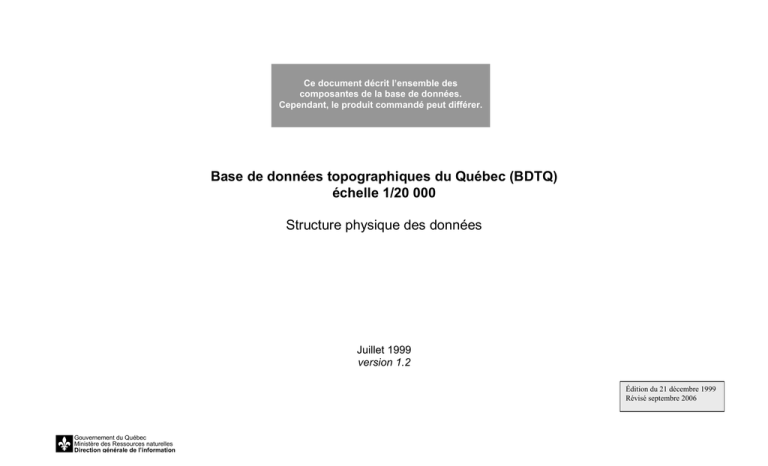 Ce document décrit l'ensemble des composantes de la base de données. Cependant, le produit commandé peut différer.

Base de données topographiques du Québec (BDTQ)
échelle 1/20 000

Structure physique des données

Juillet 1999
version 1.2

Édition du 21 décembre 1999
Révisé septembre 2006

Gouvernement du Québec
Ministère des Ressources naturelles
Direction générale de l'information